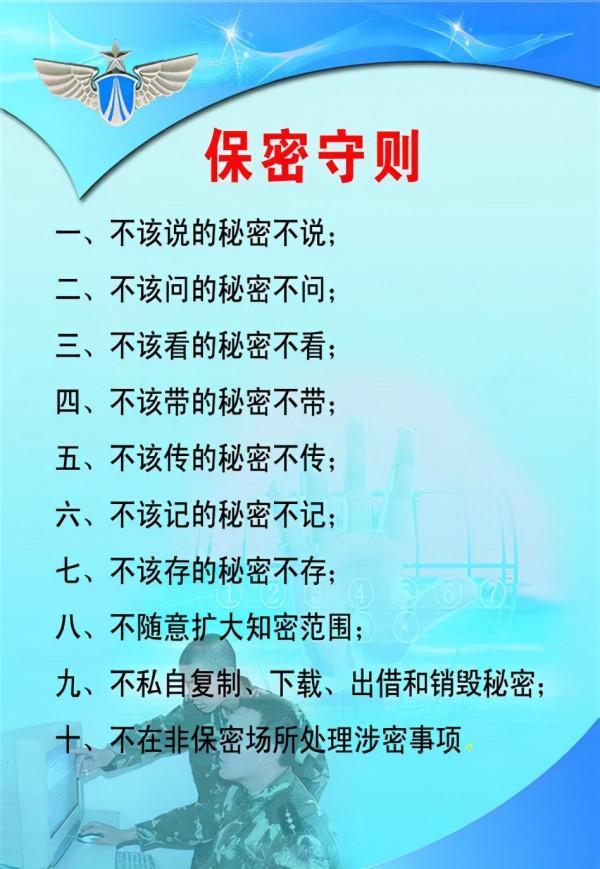 保密守则

一、不该说的秘密不说；

二、不该问的秘密不问；

三、不该看的秘密不看；

四、不该带的秘密不带；

五、不该传的秘密不传；

六、不该记的秘密不记；

七、不该存的秘密不存；

八、不随意扩大知密范围；

九、不私自复制、下载、出借和销毁秘密；

十、不在非保密场所处理涉密事项。